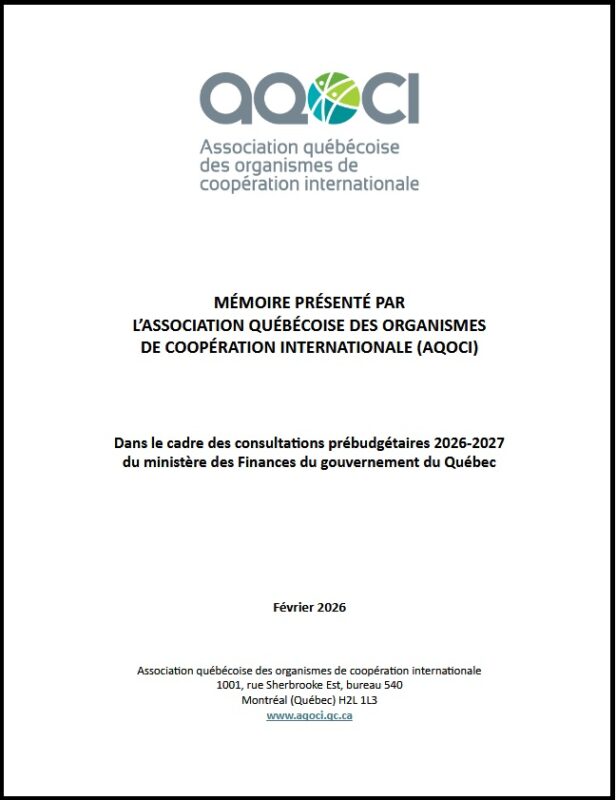 aqoci

Association québécoise des organismes de coopération internationale

MÉMOIRE PRÉSENTÉ PAR L'ASSOCIATION QUÉBÉCOISE DES ORGANISMES DE COOPÉRATION INTERNATIONALE (AQOCI)

Dans le cadre des consultations prébudgétaires 2026-2027 du ministère des Finances du gouvernement du Québec

Février 2026

Association québécoise des organismes de coopération internationale
1001, rue Sherbrooke Est, bureau 540
Montréal (Québec) H2L 1L3
www.aqoci.qc.ca